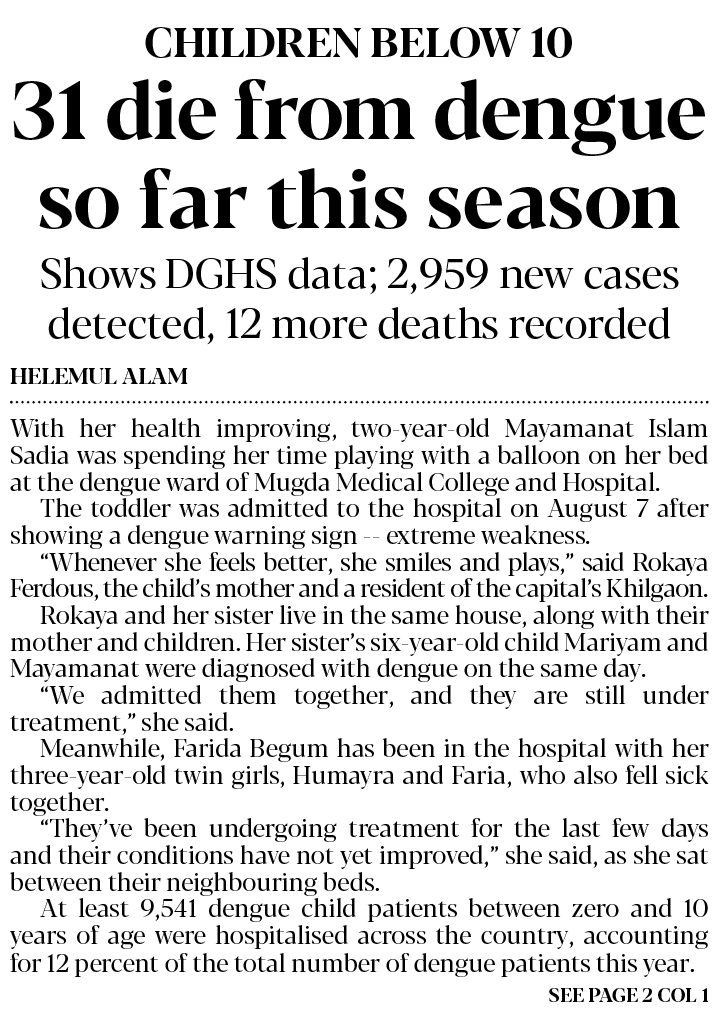 CHILDREN BELOW 10

31 die from dengue so far this season

Shows DGHS data; 2,959 new cases detected, 12 more deaths recorded

HELEMUL ALAM

With her health improving, two-year-old Mayamanat Islam Sadia was spending her time playing with a balloon on her bed at the dengue ward of Mugda Medical College and Hospital.

The toddler was admitted to the hospital on August 7 after showing a dengue warning sign -- extreme weakness.

"Whenever she feels better, she smiles and plays," said Rokaya Ferdous, the child's mother and a resident of the capital's Khilgaon.

Rokaya and her sister live in the same house, along with their mother and children. Her sister's six-year-old child Mariyam and Mayamanat were diagnosed with dengue on the same day.

"We admitted them together, and they are still under treatment," she said.

Meanwhile, Farida Begum has been in the hospital with her three-year-old twin girls, Humayra and Faria, who also fell sick together.

"They've been undergoing treatment for the last few days and their conditions have not yet improved," she said, as she sat between their neighbouring beds.

At least 9,541 dengue child patients between zero and 10 years of age were hospitalised across the country, accounting for 12 percent of the total number of dengue patients this year.

SEE PAGE 2 COL 1